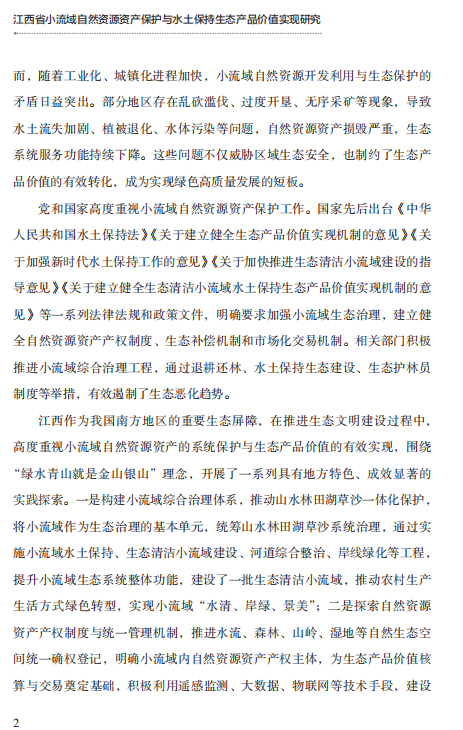 江西省小流域自然资源资产保护与水土保持生态产品价值实现研究

而，随着工业化、城镇化进程加快，小流域自然资源开发利用与生态保护的矛盾日益突出。部分地区存在乱砍滥伐、过度开垦、无序采矿等现象，导致水土流失加剧、植被退化、水体污染等问题，自然资源资产损毁严重，生态系统服务功能持续下降。这些问题不仅威胁区域生态安全，也制约了生态产品价值的有效转化，成为实现绿色高质量发展的短板。

党和国家高度重视小流域自然资源资产保护工作。国家先后出台《中华人民共和国水土保持法》《关于建立健全生态产品价值实现机制的意见》《关于加强新时代水土保持工作的意见》《关于加快推进生态清洁小流域建设的指导意见》《关于建立健全生态清洁小流域水土保持生态产品价值实现机制的意见》等一系列法律法规和政策文件，明确要求加强小流域生态治理，建立健全自然资源资产产权制度、生态补偿机制和市场化交易机制。相关部门积极推进小流域综合治理工程，通过退耕还林、水土保持生态建设、生态护林员制度等举措，有效遏制了生态恶化趋势。

江西作为我国南方地区的重要生态屏障，在推进生态文明建设过程中，高度重视小流域自然资源资产的系统保护与生态产品价值的有效实现，围绕“绿水青山就是金山银山”理念，开展了一系列具有地方特色、成效显著的实践探索。一是构建小流域综合治理体系，推动山水林田湖草沙一体化保护，将小流域作为生态治理的基本单元，统筹山水林田湖草沙系统治理，通过实施小流域水土保持、生态清洁小流域建设、河道综合整治、岸线绿化等工程，提升小流域生态系统整体功能，建设了一批生态清洁小流域，推动农村生产生活方式绿色转型，实现小流域“水清、岸绿、景美”；二是探索自然资源资产产权制度与统一管理机制，推进水流、森林、山岭、湿地等自然生态空间统一确权登记，明确小流域内自然资源资产产权主体，为生态产品价值核算与交易奠定基础，积极利用遥感监测、大数据、物联网等技术手段，建设

2